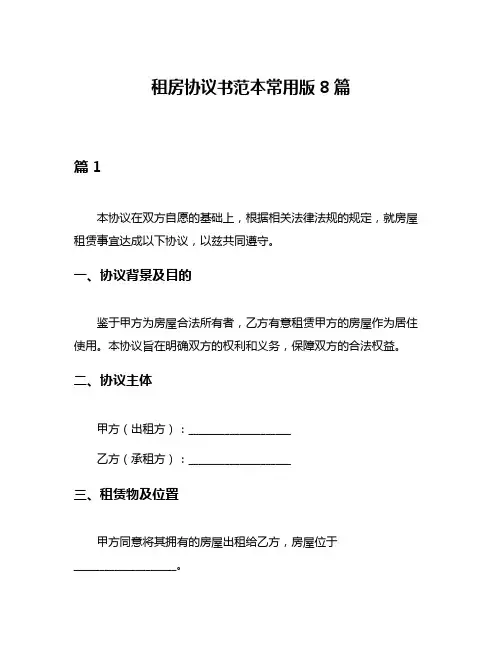 租房协议书范本常用版 8 篇

篇 1

本协议在双方自愿的基础上，根据相关法律法规的规定，就房屋租赁事宜达成以下协议，以兹共同遵守。

一、协议背景及目的

鉴于甲方为房屋合法所有者，乙方有意租赁甲方的房屋作为居住使用。本协议旨在明确双方的权利和义务，保障双方的合法权益。

二、协议主体

甲方（出租方）：__________________

乙方（承租方）：__________________

三、租赁物及位置

甲方同意将其拥有的房屋出租给乙方，房屋位于__________________。